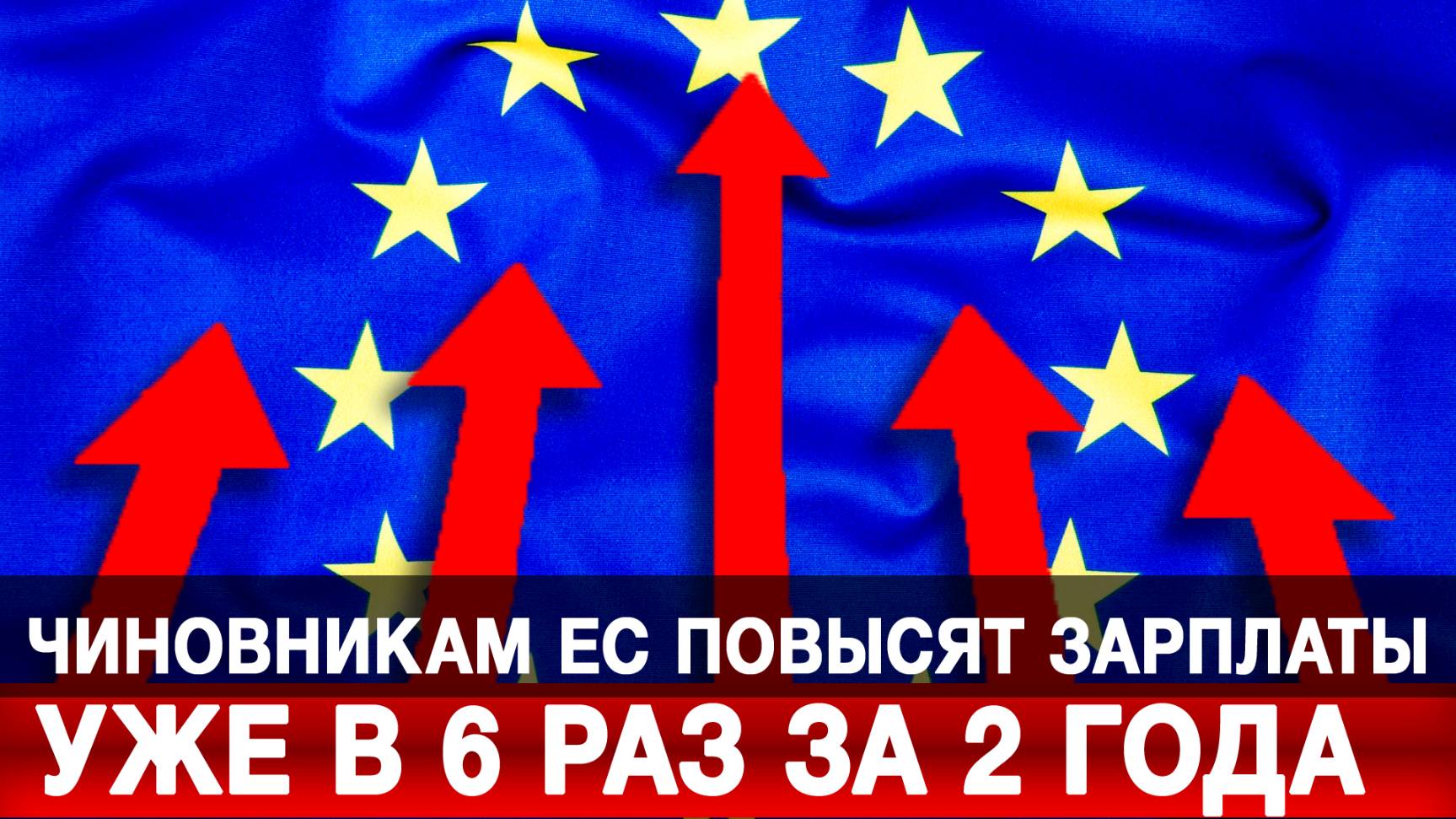 ЧИНОВНИКАМ ЕС ПОВЫСЯТ ЗАРПЛАТЫ
УЖЕ В 6 РАЗ ЗА 2 ГОДА